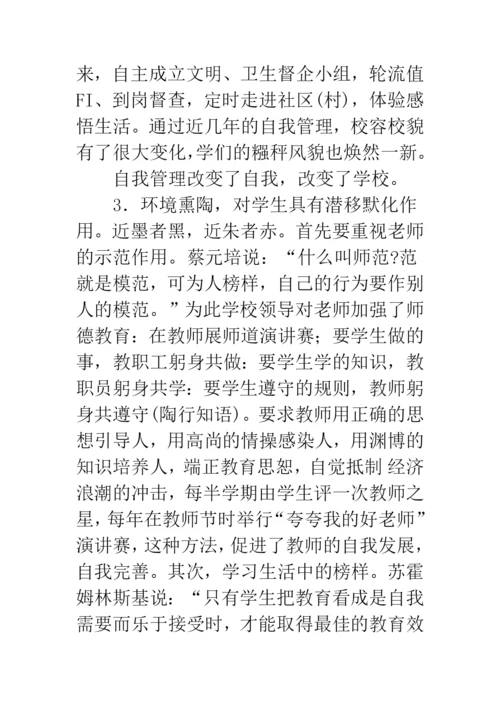 来，自主成立文明、卫生督企小组，轮流值FI、到岗督查，定时走进社区(村)，体验感悟生活。通过近几年的自我管理，校容校貌有了很大变化,学们的糨秤风貌也焕然一新。

自我管理改变了自我，改变了学校。

3．环境熏陶，对学生具有潜移默化作用。近墨者黑，近朱者赤。首先要重视老师的示范作用。蔡元培说：“什么叫师范?范就是模范，可为人榜样，自己的行为要作别人的模范。”为此学校领导对老师加强了师德教育：在教师展师道演讲赛；要学生做的事，教职工躬身共做：要学生学的知识，教职员躬身共学：要学生遵守的规则，教师躬身共遵守(陶行知语)。要求教师用正确的思想引导人，用高尚的情操感染人，用渊博的知识培养人，端正教育思恕，自觉抵制 经济浪潮的冲击，每半学期由学生评一次教师之星，每年在教师节时举行“夸夸我的好老师”演讲赛，这种方法，促进了教师的自我发展，自我完善。其次，学习生活中的榜样。苏霍姆林斯基说：“只有学生把教育看成是自我需要而乐于接受时，才能取得最佳的教育效